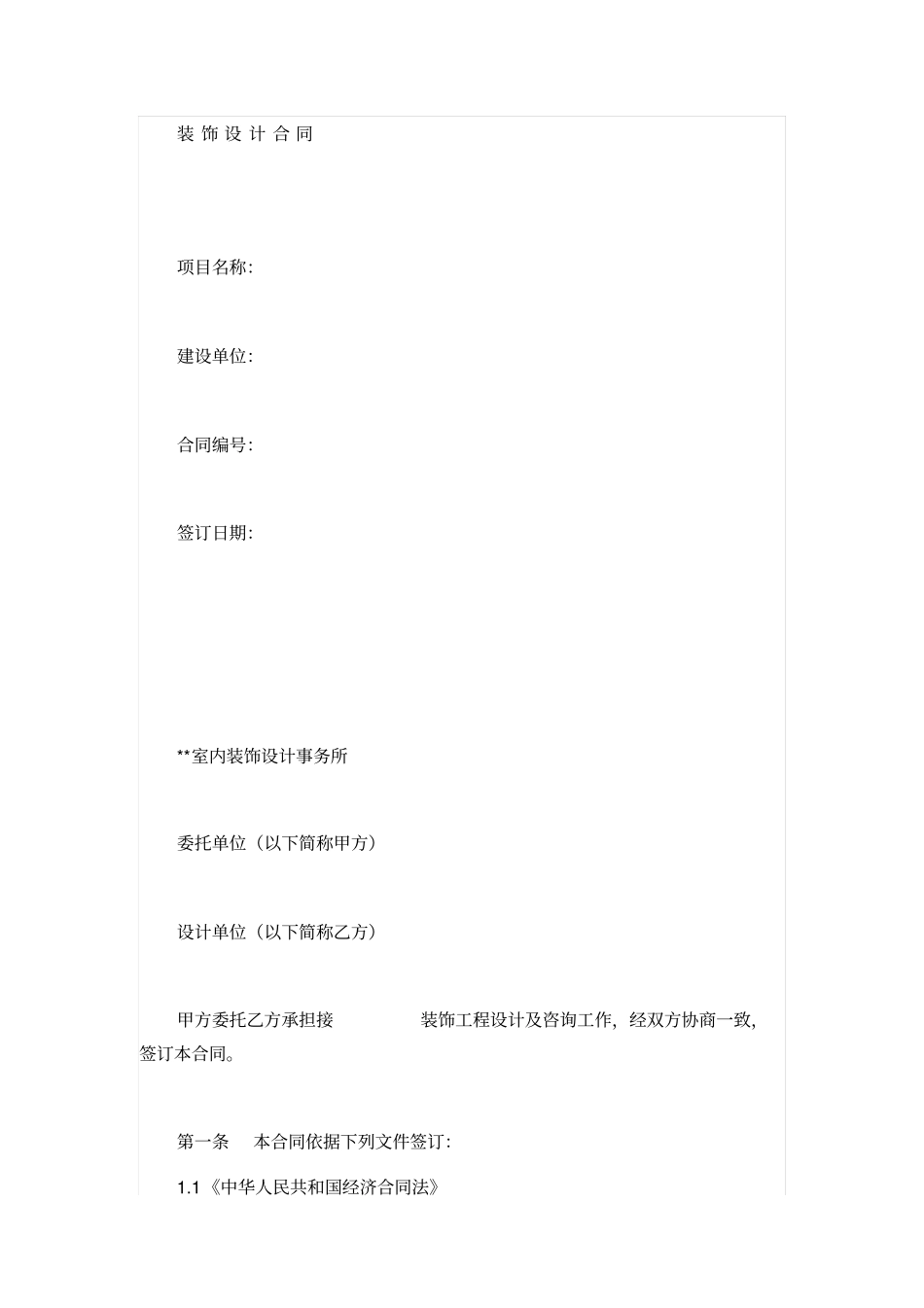 装 饰 设 计 合 同

项目名称:

建设单位:

合同编号:

签订日期:

**室内装饰设计事务所

委托单位（以下简称甲方）

设计单位（以下简称乙方）

甲方委托乙方承担接 装饰工程设计及咨询工作，经双方协商一致，签订本合同。

第一条 本合同依据下列文件签订:

1.1《中华人民共和国经济合同法》